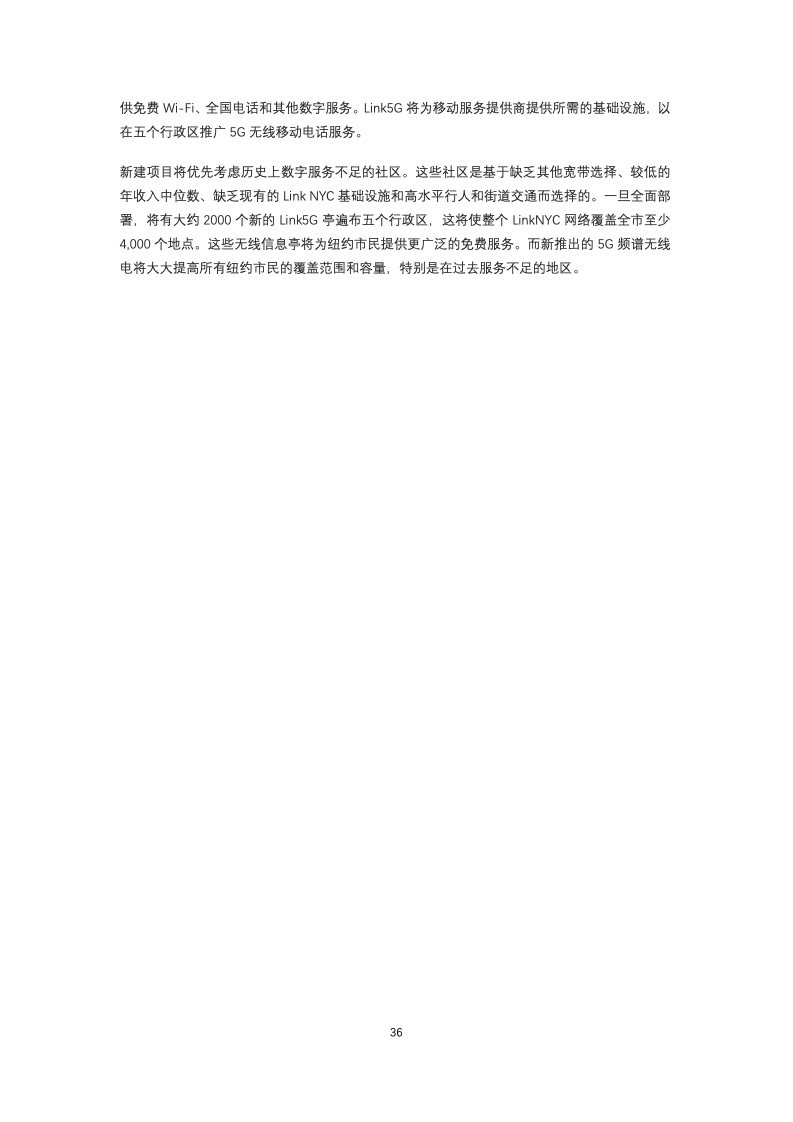 供免费 Wi-Fi、全国电话和其他数字服务。Link5G 将为移动服务提供商提供所需的基础设施，以在五个行政区推广 5G 无线移动电话服务。

新建项目将优先考虑历史上数字服务不足的社区。这些社区是基于缺乏其他宽带选择、较低的年收入中位数、缺乏现有的 Link NYC 基础设施和高水平行人和街道交通而选择的。一旦全面部署，将有大约 2000 个新的 Link5G 亭遍布五个行政区，这将使整个 LinkNYC 网络覆盖全市至少 4,000 个地点。这些无线信息亭将为纽约市民提供更广泛的免费服务。而新推出的 5G 频谱无线电将大大提高所有纽约市民的覆盖范围和容量，特别是在过去服务不足的地区。

36